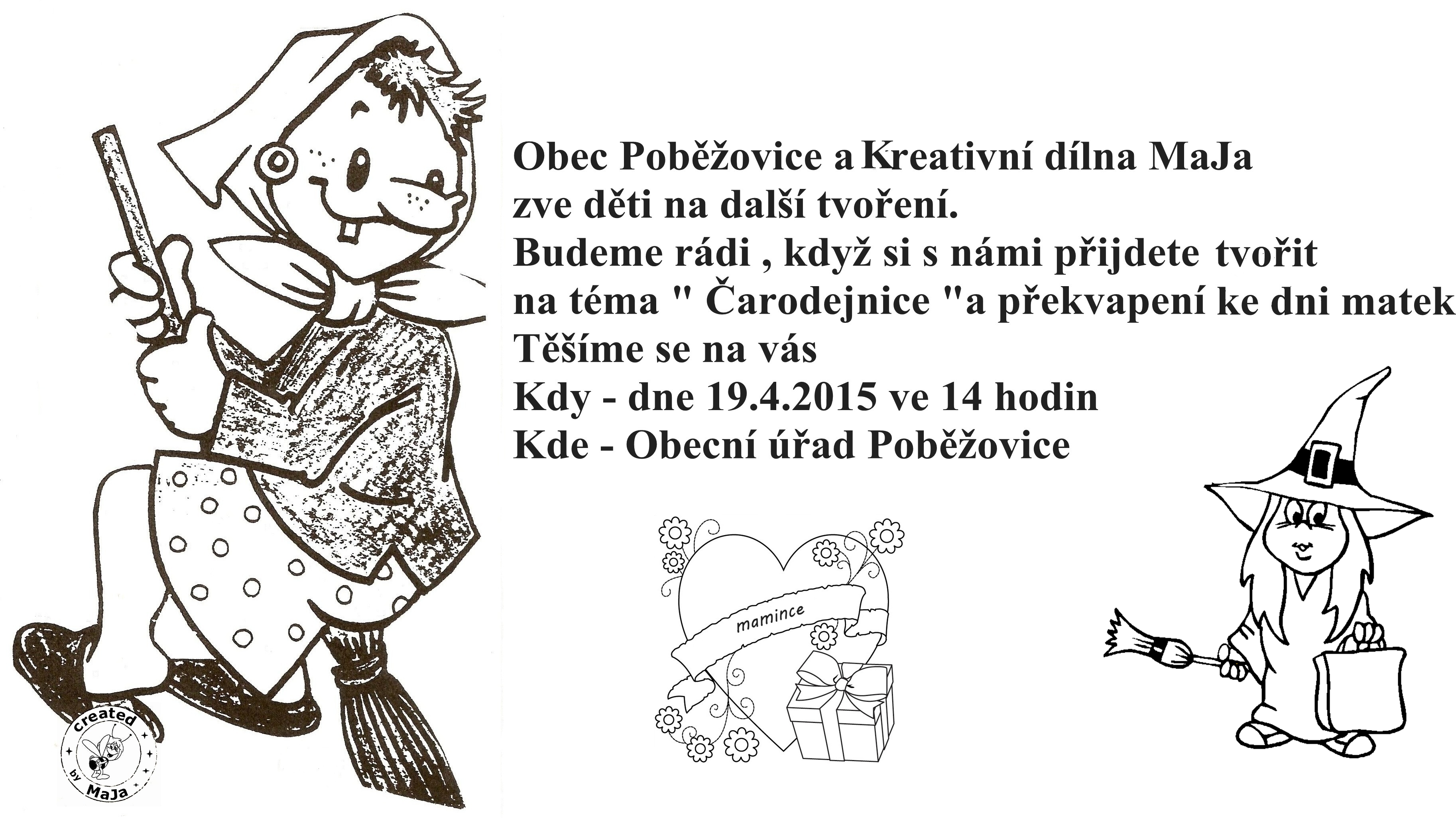 Obec Poběžovice a Kreativní dílna MaJa
zve děti na další tvoření.
Budeme rádi , když si s námi přijdete tvořit
na téma " Čarodejnice "a překvapení ke dni matek
Těšíme se na vás
Kdy - dne 19.4.2015 ve 14 hodin
Kde - Obecní úřad Poběžovice

mamince

created by MaJa